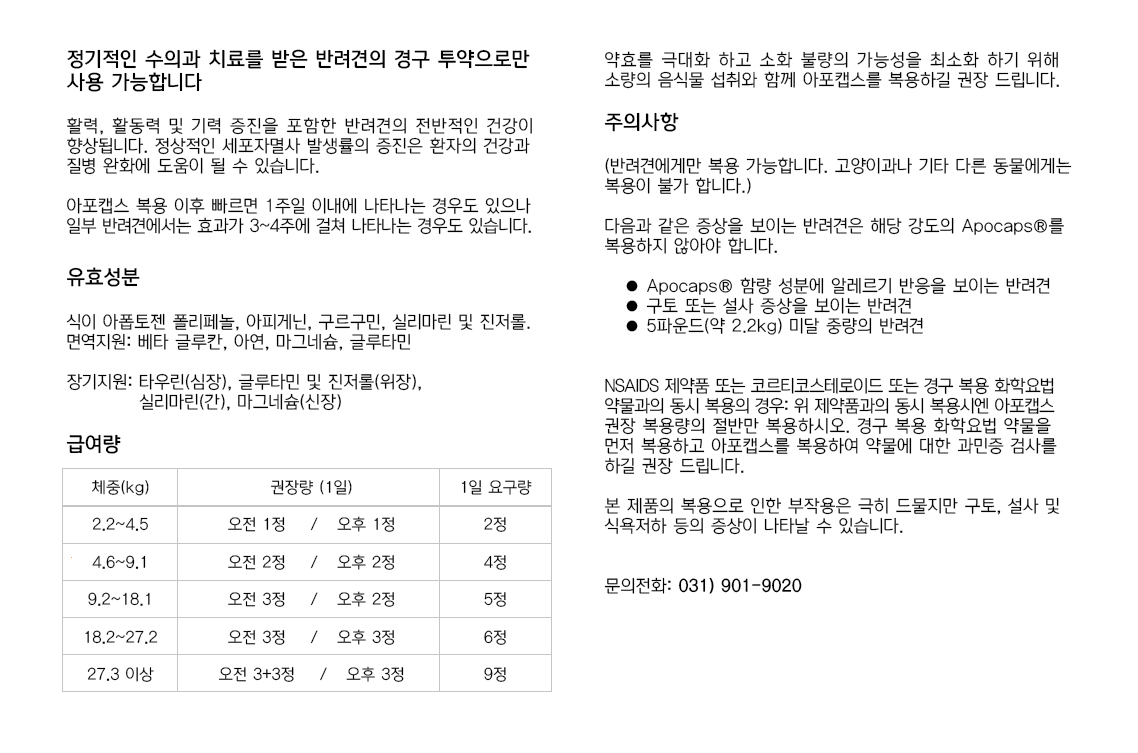 정기적인 수의과 치료를 받은 반려견의 경구 투약으로만 사용 가능합니다

활력, 활동력 및 기력 증진을 포함한 반려견의 전반적인 건강이 향상됩니다. 정상적인 세포자멸사 발생률의 증진은 환자의 건강과 질병 완화에 도움이 될 수 있습니다.

아포캡스 복용 이후 빠르면 1주일 이내에 나타나는 경우도 있으나 일부 반려견에서는 효과가 3~4주에 걸쳐 나타나는 경우도 있습니다.

유효성분

식이 아폽토젠 폴리페놀, 아피게닌, 구르구민, 실리마린 및 진저롤. 면역지원: 베타 글루칸, 아연, 마그네슘, 글루타민

장기지원: 타우린(심장), 글루타민 및 진저롤(위장), 실리마린(간), 마그네슘(신장)

급여량

| 체중(kg) | 권장량 (1일) | 1일 요구량 |
|---|---|---|
| 2.2~4.5 | 오전 1정 / 오후 1정 | 2정 |
| 4.6~9.1 | 오전 2정 / 오후 2정 | 4정 |
| 9.2~18.1 | 오전 3정 / 오후 2정 | 5정 |
| 18.2~27.2 | 오전 3정 / 오후 3정 | 6정 |
| 27.3 이상 | 오전 3+3정 / 오후 3정 | 9정 |

약효를 극대화 하고 소화 불량의 가능성을 최소화 하기 위해 소량의 음식물 섭취와 함께 아포캡스를 복용하길 권장 드립니다.

주의사항

(반려견에게만 복용 가능합니다. 고양이과나 기타 다른 동물에게는 복용이 불가 합니다.)

다음과 같은 증상을 보이는 반려견은 해당 강도의 Apocaps®를 복용하지 않아야 합니다.

● Apocaps® 함량 성분에 알레르기 반응을 보이는 반려견
● 구토 또는 설사 증상을 보이는 반려견
● 5파운드(약 2.2kg) 미달 중량의 반려견

NSAIDS 제약품 또는 코르티코스테로이드 또는 경구 복용 화학요법 약물과의 동시 복용의 경우: 위 제약품과의 동시 복용시엔 아포캡스 권장 복용량의 절반만 복용하시오. 경구 복용 화학요법 약물을 먼저 복용하고 아포캡스를 복용하여 약물에 대한 과민증 검사를 하길 권장 드립니다.

본 제품의 복용으로 인한 부작용은 극히 드물지만 구토, 설사 및 식욕저하 등의 증상이 나타날 수 있습니다.

문의전화: 031) 901-9020